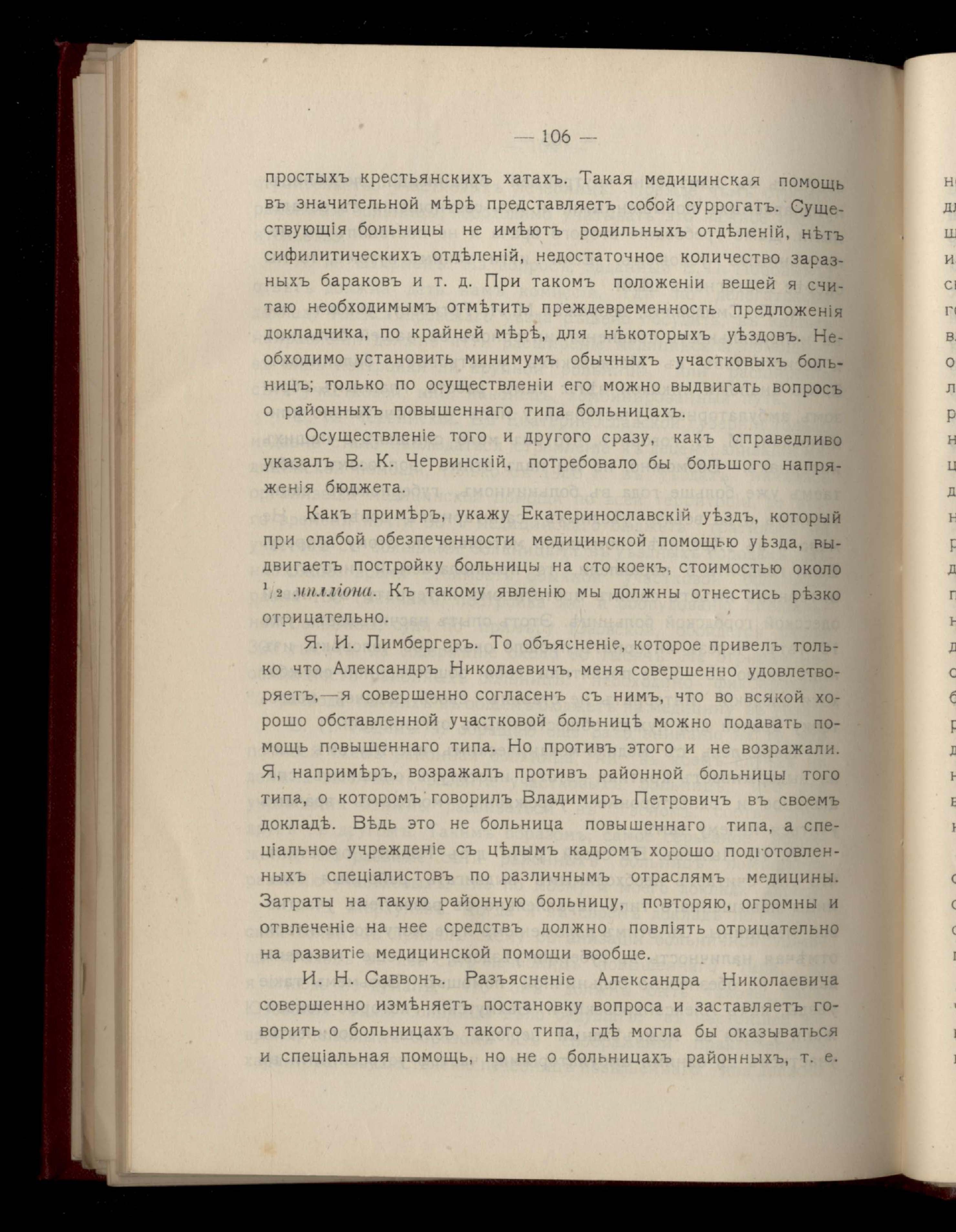 — 106 —

простыхъ крестьянскихъ хатахъ. Такая медицинская помощь въ значительной мѣрѣ представляетъ собой суррогатъ. Существующія больницы не имѣютъ родильныхъ отдѣленій, нѣтъ сифилитическихъ отдѣленій, недостаточное количество заразныхъ бараковъ и т. д. При такомъ положеніи вещей я считаю необходимымъ отмѣтить преждевременность предложенія докладчика, по крайней мѣрѣ, для нѣкоторыхъ уѣздовъ. Необходимо установить минимумъ обычныхъ участковыхъ больницъ; только по осуществленіи его можно выдвигать вопросъ о районныхъ повышеннаго типа больницахъ.

Осуществленіе того и другого сразу, какъ справедливо указалъ В. К. Червинскій, потребовало бы большого напряженія бюджета.

Какъ примѣръ, укажу Екатеринославскій уѣздъ, который при слабой обезпеченности медицинской помощью уѣзда, выдвигаетъ постройку больницы на сто коекъ, стоимостью около $^1/_2$ милліона. Къ такому явленію мы должны отнестись рѣзко отрицательно.

Я. И. Лимбергеръ. То объясненіе, которое привелъ только что Александръ Николаевичъ, меня совершенно удовлетворяетъ,—я совершенно согласенъ съ нимъ, что во всякой хорошо обставленной участковой больницѣ можно подавать помощь повышеннаго типа. Но противъ этого и не возражали. Я, напримѣръ, возражалъ противъ районной больницы того типа, о которомъ говорилъ Владимиръ Петровичъ въ своемъ докладѣ. Вѣдь это не больница повышеннаго типа, а спеціальное учрежденіе съ цѣлымъ кадромъ хорошо подготовленныхъ спеціалистовъ по различнымъ отраслямъ медицины. Затраты на такую районную больницу, повторяю, огромны и отвлеченіе на нее средствъ должно повліять отрицательно на развитіе медицинской помощи вообще.

И. Н. Саввонъ. Разъясненіе Александра Николаевича совершенно измѣняетъ постановку вопроса и заставляетъ говорить о больницахъ такого типа, гдѣ могла бы оказываться и спеціальная помощь, но не о больницахъ районныхъ, т. е.